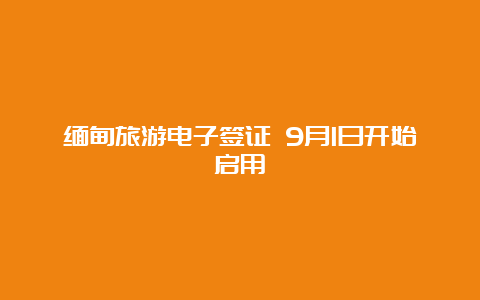 缅甸旅游电子签证 9月1日开始启用